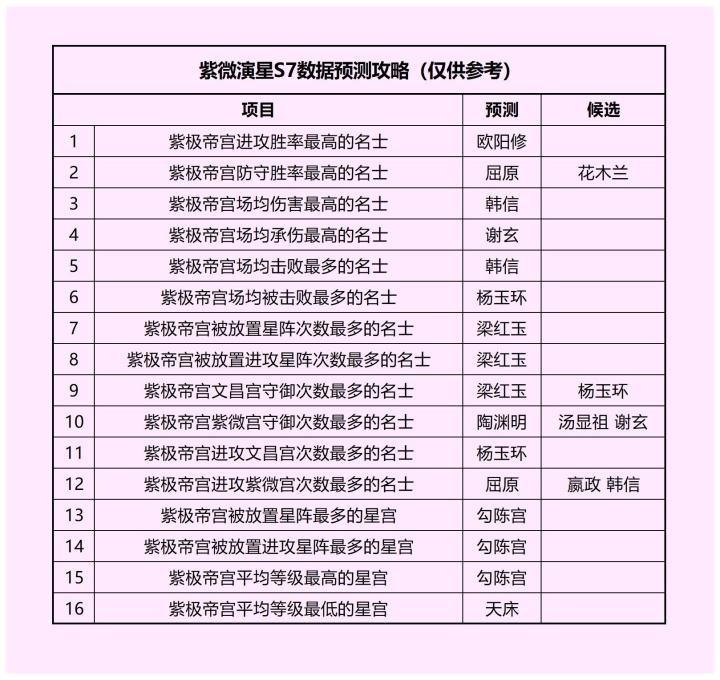 紫微演星S7数据预测攻略（仅供参考）

| | 项目 | 预测 | 候选 |
|---|---|---|---|
| 1 | 紫极帝宫进攻胜率最高的名士 | 欧阳修 | |
| 2 | 紫极帝宫防守胜率最高的名士 | 屈原 | 花木兰 |
| 3 | 紫极帝宫场均伤害最高的名士 | 韩信 | |
| 4 | 紫极帝宫场均承伤最高的名士 | 谢玄 | |
| 5 | 紫极帝宫场均击败最多的名士 | 韩信 | |
| 6 | 紫极帝宫场均被击败最多的名士 | 杨玉环 | |
| 7 | 紫极帝宫被放置星阵次数最多的名士 | 梁红玉 | |
| 8 | 紫极帝宫被放置进攻星阵次数最多的名士 | 梁红玉 | |
| 9 | 紫极帝宫文昌宫守御次数最多的名士 | 梁红玉 | 杨玉环 |
| 10 | 紫极帝宫紫微宫守御次数最多的名士 | 陶渊明 | 汤显祖 谢玄 |
| 11 | 紫极帝宫进攻文昌宫次数最多的名士 | 杨玉环 | |
| 12 | 紫极帝宫进攻紫微宫次数最多的名士 | 屈原 | 嬴政 韩信 |
| 13 | 紫极帝宫被放置星阵最多的星宫 | 勾陈宫 | |
| 14 | 紫极帝宫被放置进攻星阵最多的星宫 | 勾陈宫 | |
| 15 | 紫极帝宫平均等级最高的星宫 | 勾陈宫 | |
| 16 | 紫极帝宫平均等级最低的星宫 | 天床 | |